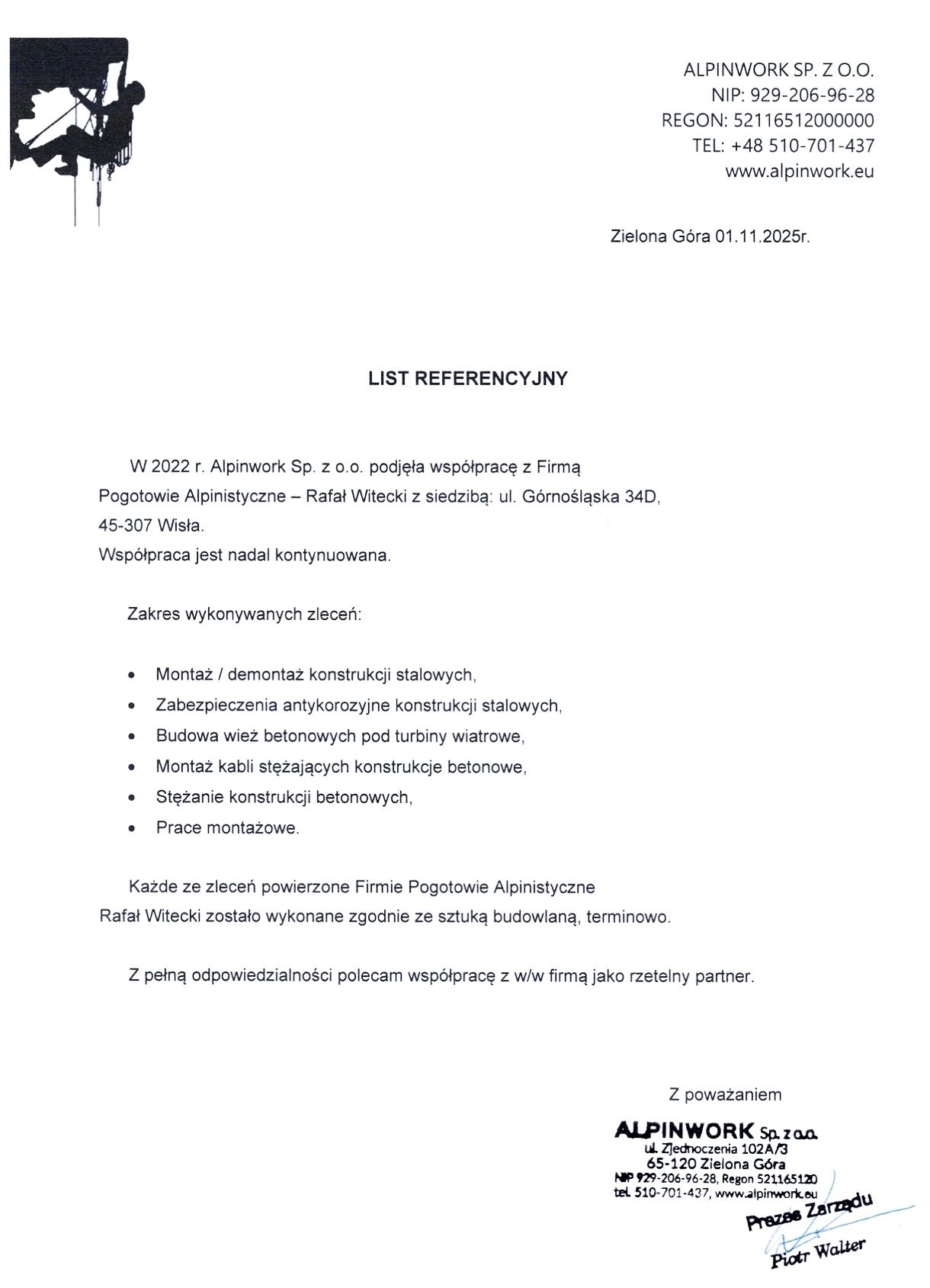 ALPINWORK SP. Z O.O.
NIP: 929-206-96-28
REGON: 52116512000000
TEL: +48 510-701-437
www.alpinwork.eu

Zielona Góra 01.11.2025r.

LIST REFERENCYJNY

W 2022 r. Alpinwork Sp. z o.o. podjęła współpracę z Firmą Pogotowie Alpinistyczne – Rafał Witecki z siedzibą: ul. Górnośląska 34D, 45-307 Wisła.
Współpraca jest nadal kontynuowana.

Zakres wykonywanych zleceń:

• Montaż / demontaż konstrukcji stalowych,
• Zabezpieczenia antykorozyjne konstrukcji stalowych,
• Budowa wież betonowych pod turbiny wiatrowe,
• Montaż kabli stężających konstrukcje betonowe,
• Stężanie konstrukcji betonowych,
• Prace montażowe.

Każde ze zleceń powierzone Firmie Pogotowie Alpinistyczne Rafał Witecki zostało wykonane zgodnie ze sztuką budowlaną, terminowo.

Z pełną odpowiedzialności polecam współpracę z w/w firmą jako rzetelny partner.

Z poważaniem

ALPINWORK Sp. z o.o.
ul. Zjednoczenia 102A/3
65-120 Zielona Góra
NIP 929-206-96-28, Regon 521165120
tel. 510-701-437, www.alpinwork.eu

Prezes Zarządu
Piotr Walter